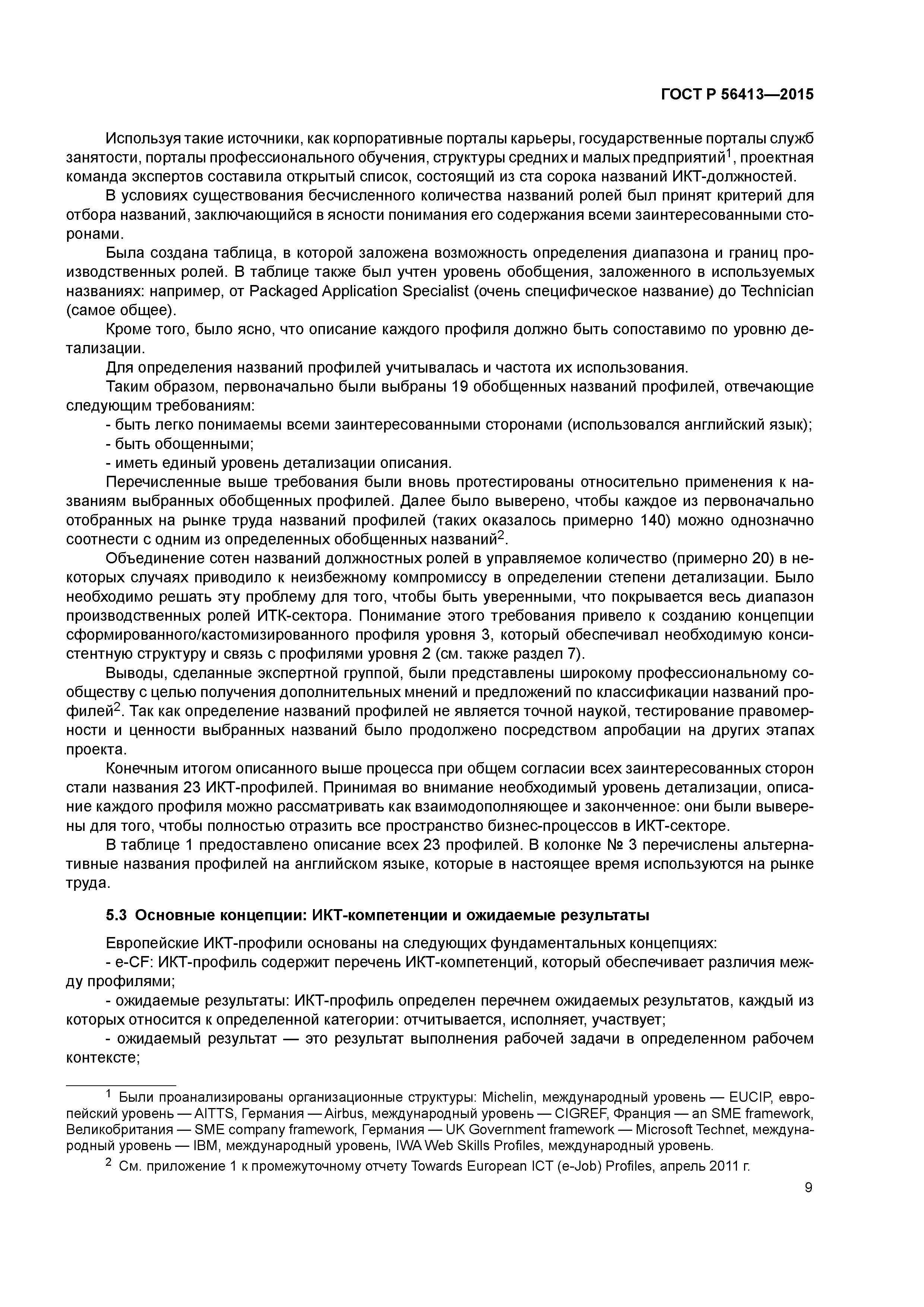 ГОСТ Р 56413—2015

Используя такие источники, как корпоративные порталы карьеры, государственные порталы служб занятости, порталы профессионального обучения, структуры средних и малых предприятий$^1$, проектная команда экспертов составила открытый список, состоящий из ста сорока названий ИКТ-должностей.

В условиях существования бесчисленного количества названий ролей был принят критерий для отбора названий, заключающийся в ясности понимания его содержания всеми заинтересованными сторонами.

Была создана таблица, в которой заложена возможность определения диапазона и границ производственных ролей. В таблице также был учтен уровень обобщения, заложенного в используемых названиях: например, от Packaged Application Specialist (очень специфическое название) до Technician (самое общее).

Кроме того, было ясно, что описание каждого профиля должно быть сопоставимо по уровню детализации.

Для определения названий профилей учитывалась и частота их использования.

Таким образом, первоначально были выбраны 19 обобщенных названий профилей, отвечающие следующим требованиям:

- быть легко понимаемы всеми заинтересованными сторонами (использовался английский язык);

- быть обощенными;

- иметь единый уровень детализации описания.

Перечисленные выше требования были вновь протестированы относительно применения к названиям выбранных обобщенных профилей. Далее было выверено, чтобы каждое из первоначально отобранных на рынке труда названий профилей (таких оказалось примерно 140) можно однозначно соотнести с одним из определенных обобщенных названий$^2$.

Объединение сотен названий должностных ролей в управляемое количество (примерно 20) в некоторых случаях приводило к неизбежному компромиссу в определении степени детализации. Было необходимо решать эту проблему для того, чтобы быть уверенными, что покрывается весь диапазон производственных ролей ИТК-сектора. Понимание этого требования привело к созданию концепции сформированного/кастомизированного профиля уровня 3, который обеспечивал необходимую консистентную структуру и связь с профилями уровня 2 (см. также раздел 7).

Выводы, сделанные экспертной группой, были представлены широкому профессиональному сообществу с целью получения дополнительных мнений и предложений по классификации названий профилей$^2$. Так как определение названий профилей не является точной наукой, тестирование правомерности и ценности выбранных названий было продолжено посредством апробации на других этапах проекта.

Конечным итогом описанного выше процесса при общем согласии всех заинтересованных сторон стали названия 23 ИКТ-профилей. Принимая во внимание необходимый уровень детализации, описание каждого профиля можно рассматривать как взаимодополняющее и законченное: они были выверены для того, чтобы полностью отразить все пространство бизнес-процессов в ИКТ-секторе.

В таблице 1 предоставлено описание всех 23 профилей. В колонке № 3 перечислены альтернативные названия профилей на английском языке, которые в настоящее время используются на рынке труда.

5.3 Основные концепции: ИКТ-компетенции и ожидаемые результаты

Европейские ИКТ-профили основаны на следующих фундаментальных концепциях:

- e-CF: ИКТ-профиль содержит перечень ИКТ-компетенций, который обеспечивает различия между профилями;

- ожидаемые результаты: ИКТ-профиль определен перечнем ожидаемых результатов, каждый из которых относится к определенной категории: отчитывается, исполняет, участвует;

- ожидаемый результат — это результат выполнения рабочей задачи в определенном рабочем контексте;

$^1$ Были проанализированы организационные структуры: Michelin, международный уровень — EUCIP, европейский уровень — AITTS, Германия — Airbus, международный уровень — CIGREF, Франция — an SME framework, Великобритания — SME company framework, Германия — UK Government framework — Microsoft Technet, международный уровень — IBM, международный уровень, IWA Web Skills Profiles, международный уровень.

$^2$ См. приложение 1 к промежуточному отчету Towards European ICT (e-Job) Profiles, апрель 2011 г.

9